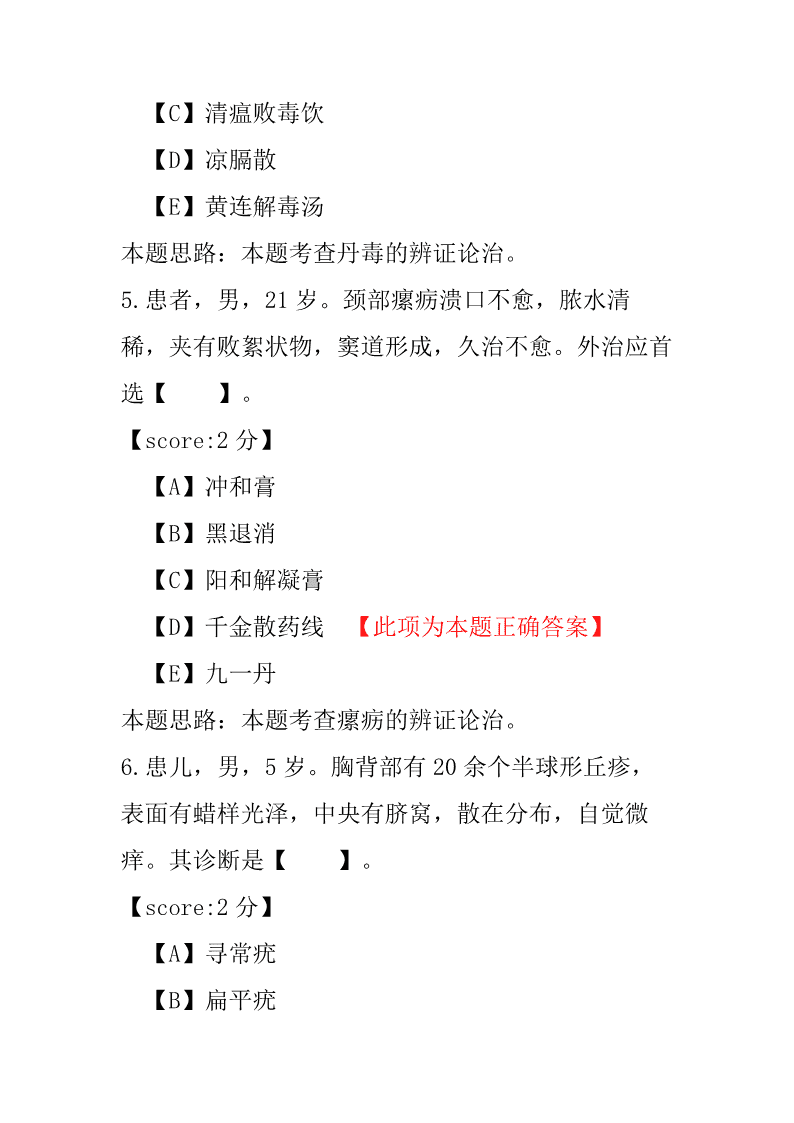 【C】清瘟败毒饮

【D】凉膈散

【E】黄连解毒汤

本题思路：本题考查丹毒的辨证论治。

5.患者，男，21 岁。颈部瘰疬溃口不愈，脓水清稀，夹有败絮状物，窦道形成，久治不愈。外治应首选【 】。

【score:2 分】

【A】冲和膏

【B】黑退消

【C】阳和解凝膏

【D】千金散药线 【此项为本题正确答案】

【E】九一丹

本题思路：本题考查瘰疬的辨证论治。

6.患儿，男，5 岁。胸背部有 20 余个半球形丘疹，表面有蜡样光泽，中央有脐窝，散在分布，自觉微痒。其诊断是【 】。

【score:2 分】

【A】寻常疣

【B】扁平疣